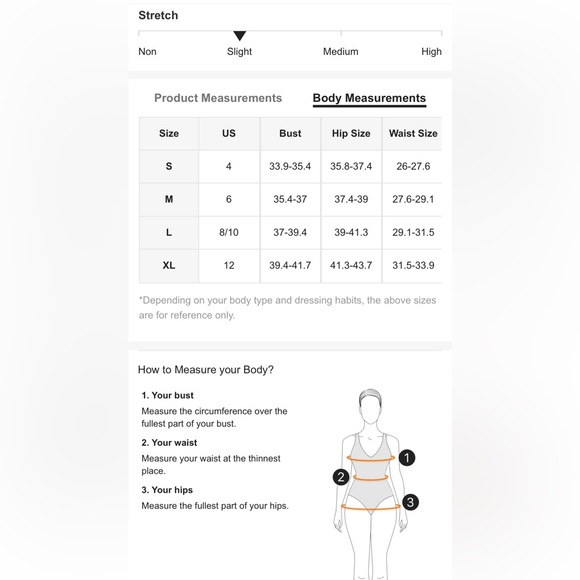 Stretch

Non Slight Medium High

Product Measurements Body Measurements

| Size | US | Bust | Hip Size | Waist Size |
|---|---|---|---|---|
| S | 4 | 33.9-35.4 | 35.8-37.4 | 26-27.6 |
| M | 6 | 35.4-37 | 37.4-39 | 27.6-29.1 |
| L | 8/10 | 37-39.4 | 39-41.3 | 29.1-31.5 |
| XL | 12 | 39.4-41.7 | 41.3-43.7 | 31.5-33.9 |

*Depending on your body type and dressing habits, the above sizes are for reference only.

How to Measure your Body?

1. Your bust
Measure the circumference over the fullest part of your bust.

2. Your waist
Measure your waist at the thinnest place.

3. Your hips
Measure the fullest part of your hips.

1
2
3